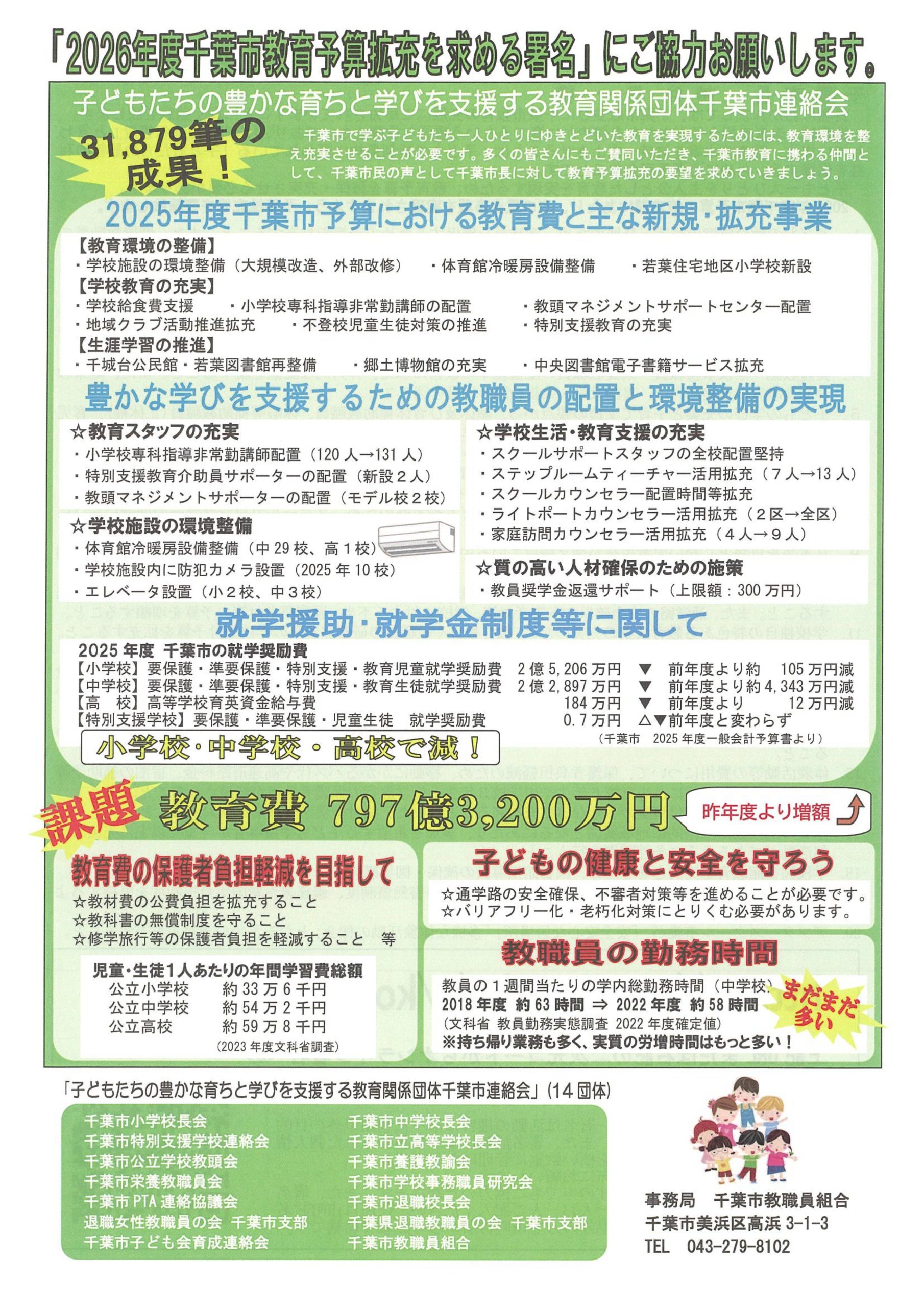 「2026年度千葉市教育予算拡充を求める署名」にご協力お願いします。

子どもたちの豊かな育ちと学びを支援する教育関係団体千葉市連絡会

31,879筆の成果！

千葉市で学ぶ子どもたち一人ひとりにゆきとどいた教育を実現するためには、教育環境を整え充実させることが必要です。多くの皆さんにもご賛同いただき、千葉市教育に携わる仲間として、千葉市民の声として千葉市長に対して教育予算拡充の要望を求めていきましょう。

2025年度千葉市予算における教育費と主な新規・拡充事業

【教育環境の整備】
・学校施設の環境整備（大規模改造、外部改修）　・体育館冷暖房設備整備　・若葉住宅地区小学校新設
【学校教育の充実】
・学校給食費支援　・小学校専科指導非常勤講師の配置　・教頭マネジメントサポートセンター配置
・地域クラブ活動推進拡充　・不登校児童生徒対策の推進　・特別支援教育の充実
【生涯学習の推進】
・千城台公民館・若葉図書館再整備　・郷土博物館の充実　・中央図書館電子書籍サービス拡充

豊かな学びを支援するための教職員の配置と環境整備の実現

☆教育スタッフの充実
・小学校専科指導非常勤講師配置（120人→131人）
・特別支援教育介助員サポーターの配置（新設２人）
・教頭マネジメントサポーターの配置（モデル校２校）

☆学校施設の環境整備
・体育館冷暖房設備整備（中29校、高１校）
・学校施設内に防犯カメラ設置（2025年10校）
・エレベータ設置（小２校、中３校）

☆学校生活・教育支援の充実
・スクールサポートスタッフの全校配置堅持
・ステップルームティーチャー活用拡充（７人→13人）
・スクールカウンセラー配置時間等拡充
・ライトポートカウンセラー活用拡充（２区→全区）
・家庭訪問カウンセラー活用拡充（４人→９人）

☆質の高い人材確保のための施策
・教員奨学金返還サポート（上限額：300万円）

就学援助・就学金制度等に関して

2025年度　千葉市の就学奨励費
【小学校】要保護・準要保護・特別支援・教育児童就学奨励費　2億5,206万円　▼　前年度より約　105万円減
【中学校】要保護・準要保護・特別支援・教育生徒就学奨励費　2億2,897万円　▼　前年度より約4,343万円減
【高　校】高等学校育英資金給与費　184万円　▼　前年度より　12万円減
【特別支援学校】要保護・準要保護・児童生徒　就学奨励費　0.7万円　△▼前年度と変わらず
（千葉市　2025年度一般会計予算書より）

小学校・中学校・高校で減！

課題　教育費　797億3,200万円　昨年度より増額

教育費の保護者負担軽減を目指して
☆教材費の公費負担を拡充すること
☆教科書の無償制度を守ること
☆修学旅行等の保護者負担を軽減すること　等

児童・生徒１人あたりの年間学習費総額
公立小学校　約33万6千円
公立中学校　約54万2千円
公立高校　約59万8千円
(2023年度文科省調査)

子どもの健康と安全を守ろう
☆通学路の安全確保、不審者対策等を進めることが必要です。
☆バリアフリー化・老朽化対策にとりくむ必要があります。

教職員の勤務時間
教員の１週間当たりの学内総勤務時間（中学校）
2018年度　約63時間 ⇒ 2022年度　約58時間
(文科省 教員勤務実態調査 2022年度確定値)
※持ち帰り業務も多く、実質の労増時間はもっと多い！
まだまだ多い

「子どもたちの豊かな育ちと学びを支援する教育関係団体千葉市連絡会」(14団体)

千葉市小学校長会
千葉市特別支援学校連絡会
千葉市公立学校教頭会
千葉市栄養教職員会
千葉市PTA連絡協議会
退職女性教職員の会　千葉市支部
千葉市子ども会育成連絡会

千葉市中学校長会
千葉市立高等学校長会
千葉市養護教諭会
千葉市学校事務職員研究会
千葉市退職校長会
千葉県退職教職員の会　千葉市支部
千葉市教職員組合

事務局　千葉市教職員組合
千葉市美浜区高浜3-1-3
TEL　043-279-8102